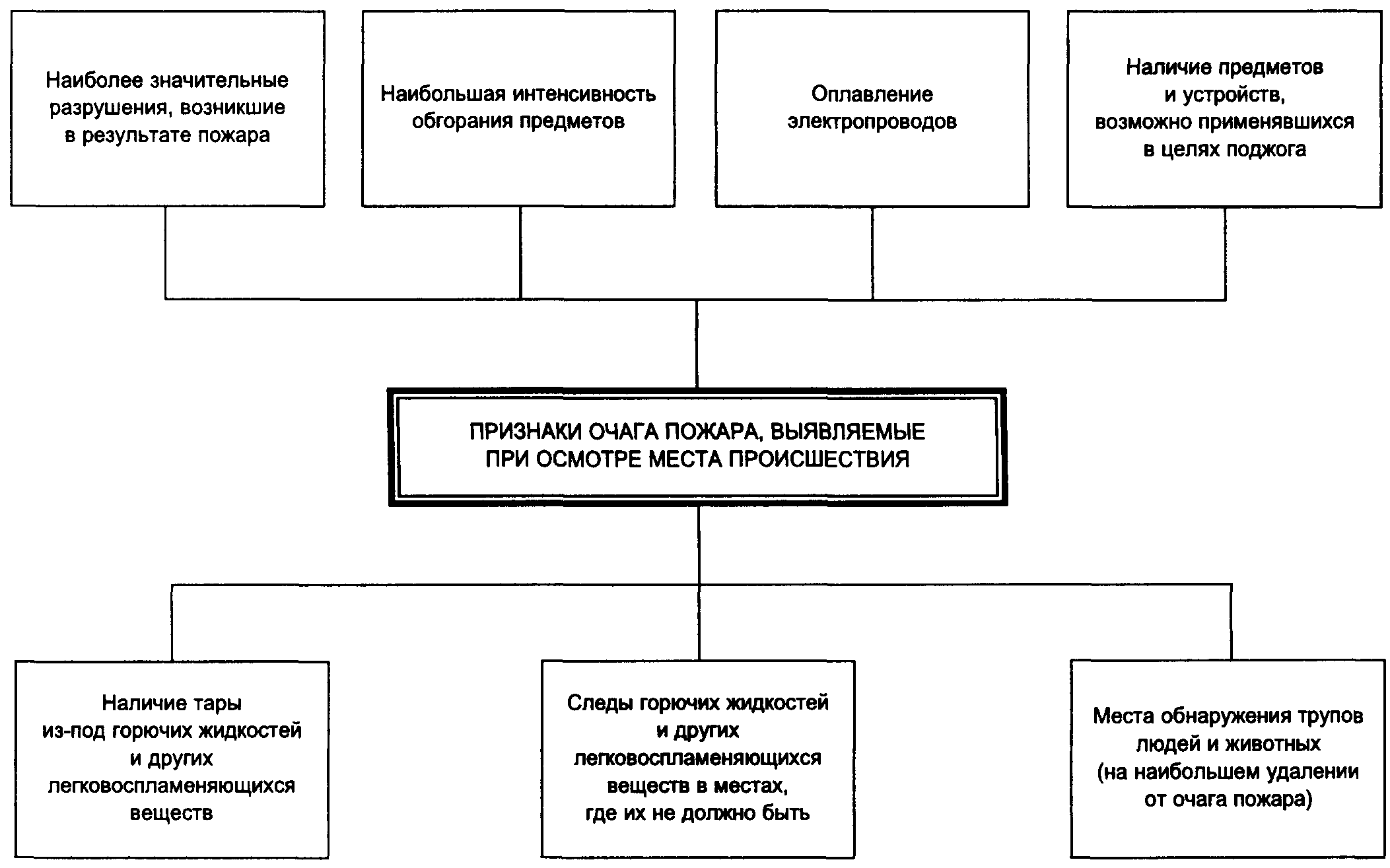 Наиболее значительные разрушения, возникшие в результате пожара

Наибольшая интенсивность обгорания предметов

Оплавление электропроводов

Наличие предметов и устройств, возможно применявшихся в целях поджога

ПРИЗНАКИ ОЧАГА ПОЖАРА, ВЫЯВЛЯЕМЫЕ ПРИ ОСМОТРЕ МЕСТА ПРОИСШЕСТВИЯ

Наличие тары из-под горючих жидкостей и других легковоспламеняющихся веществ

Следы горючих жидкостей и других легковоспламеняющихся веществ в местах, где их не должно быть

Места обнаружения трупов людей и животных (на наибольшем удалении от очага пожара)